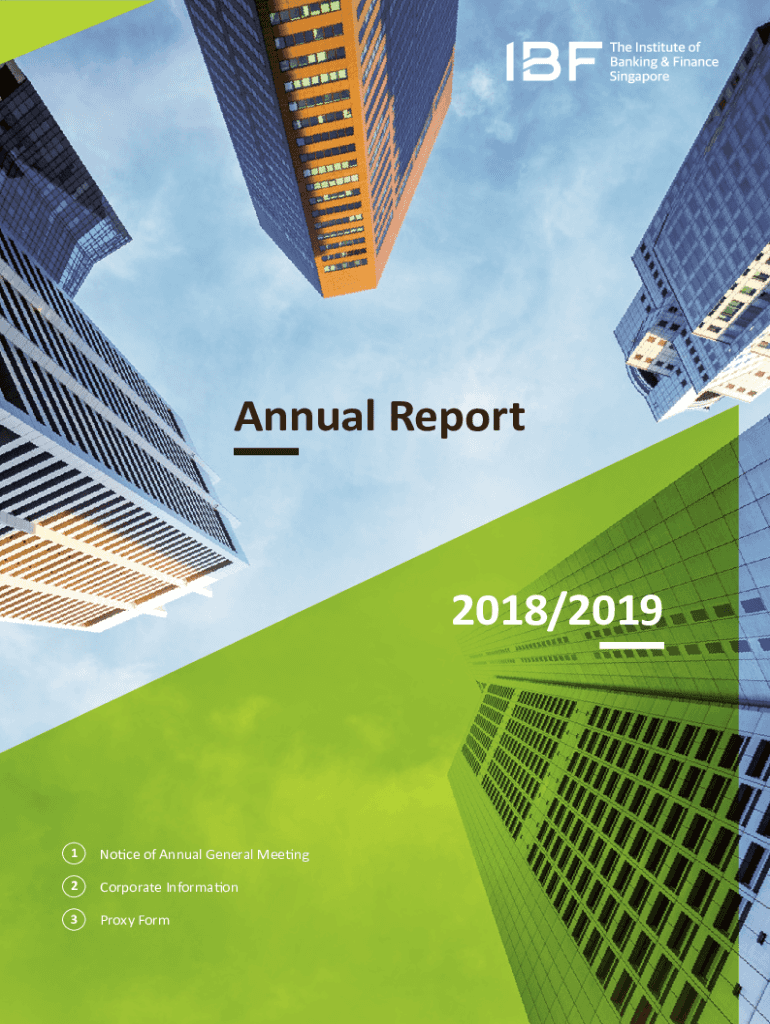 IBF The Institute of Banking & Finance Singapore

Annual Report

2018/2019

1 Notice of Annual General Meeting

2 Corporate Information

3 Proxy Form